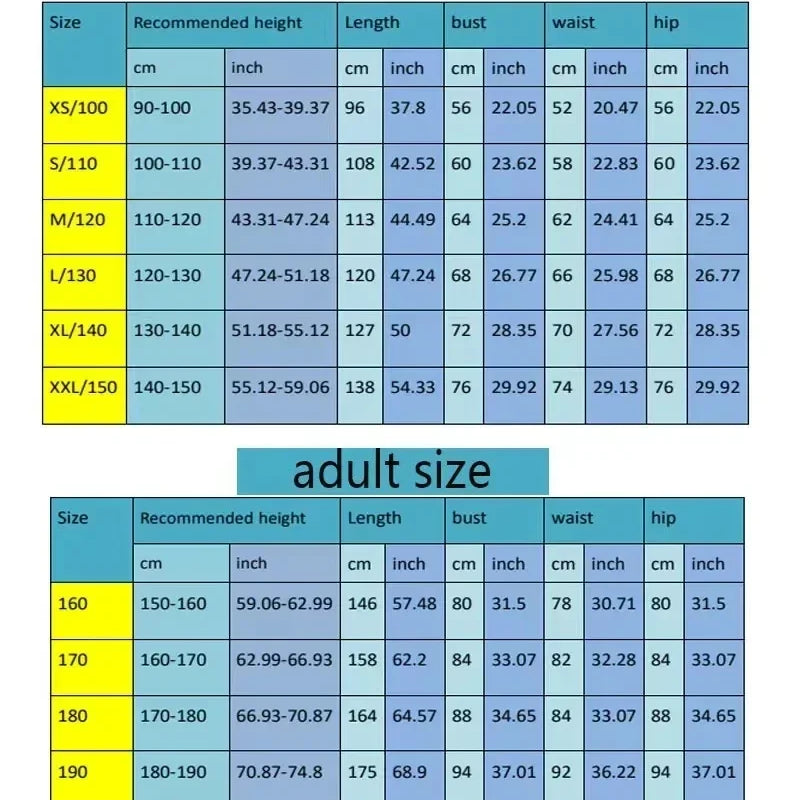 | Size | Recommended height | | Length | | bust | | waist | | hip | |
|---|---|---|---|---|---|---|---|---|---|---|
| | cm | inch | cm | inch | cm | inch | cm | inch | cm | inch |
| XS/100 | 90-100 | 35.43-39.37 | 96 | 37.8 | 56 | 22.05 | 52 | 20.47 | 56 | 22.05 |
| S/110 | 100-110 | 39.37-43.31 | 108 | 42.52 | 60 | 23.62 | 58 | 22.83 | 60 | 23.62 |
| M/120 | 110-120 | 43.31-47.24 | 113 | 44.49 | 64 | 25.2 | 62 | 24.41 | 64 | 25.2 |
| L/130 | 120-130 | 47.24-51.18 | 120 | 47.24 | 68 | 26.77 | 66 | 25.98 | 68 | 26.77 |
| XL/140 | 130-140 | 51.18-55.12 | 127 | 50 | 72 | 28.35 | 70 | 27.56 | 72 | 28.35 |
| XXL/150 | 140-150 | 55.12-59.06 | 138 | 54.33 | 76 | 29.92 | 74 | 29.13 | 76 | 29.92 |

adult size

| Size | Recommended height | | Length | | bust | | waist | | hip | |
|---|---|---|---|---|---|---|---|---|---|---|
| | cm | inch | cm | inch | cm | inch | cm | inch | cm | inch |
| 160 | 150-160 | 59.06-62.99 | 146 | 57.48 | 80 | 31.5 | 78 | 30.71 | 80 | 31.5 |
| 170 | 160-170 | 62.99-66.93 | 158 | 62.2 | 84 | 33.07 | 82 | 32.28 | 84 | 33.07 |
| 180 | 170-180 | 66.93-70.87 | 164 | 64.57 | 88 | 34.65 | 84 | 33.07 | 88 | 34.65 |
| 190 | 180-190 | 70.87-74.8 | 175 | 68.9 | 94 | 37.01 | 92 | 36.22 | 94 | 37.01 |